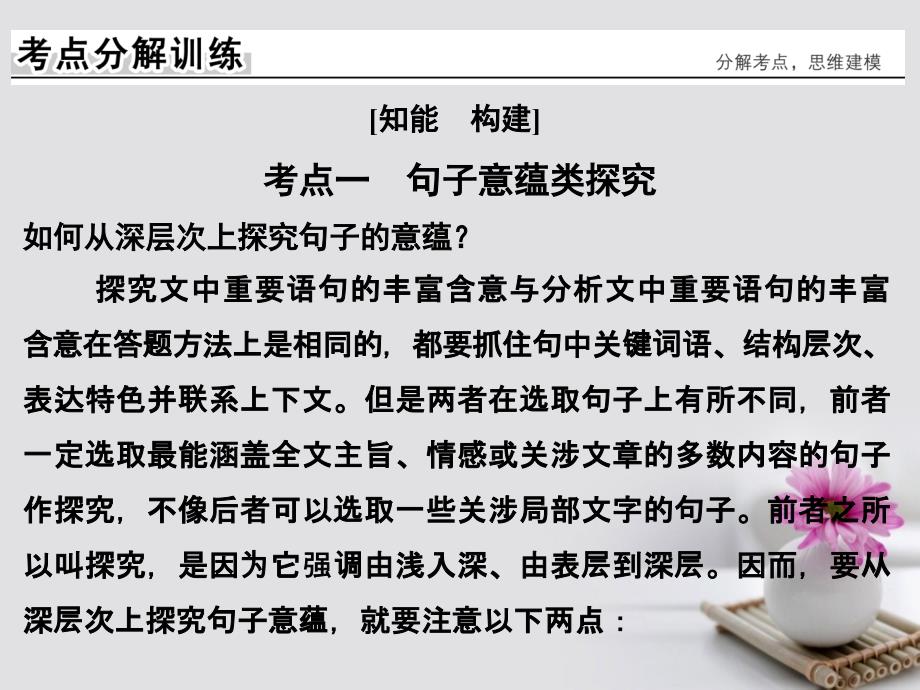 考点分解训练

分解考点，思维建模

[知能　构建]

考点一　句子意蕴类探究

如何从深层次上探究句子的意蕴？

探究文中重要语句的丰富含意与分析文中重要语句的丰富含意在答题方法上是相同的，都要抓住句中关键词语、结构层次、表达特色并联系上下文。但是两者在选取句子上有所不同，前者一定选取最能涵盖全文主旨、情感或关涉文章的多数内容的句子作探究，不像后者可以选取一些关涉局部文字的句子。前者之所以叫探究，是因为它强调由浅入深、由表层到深层。因而，要从深层次上探究句子意蕴，就要注意以下两点：